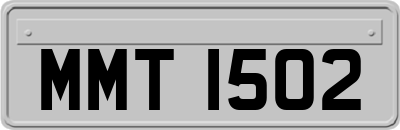 MMT 1502